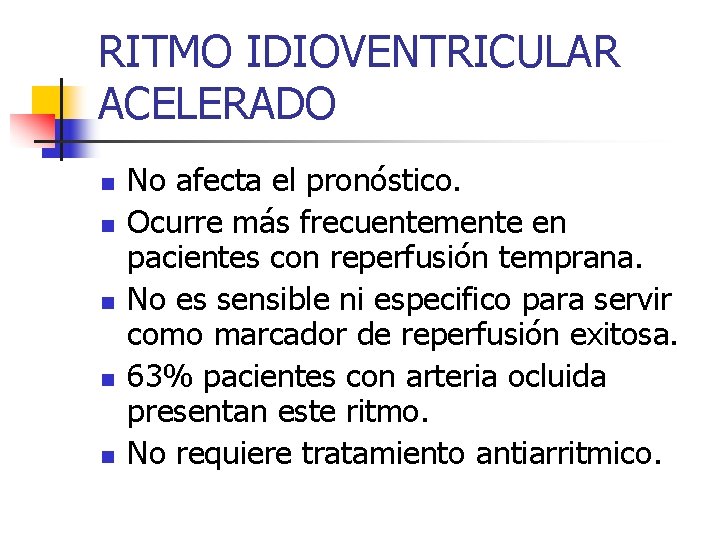 RITMO IDIOVENTRICULAR ACELERADO

- No afecta el pronóstico.
- Ocurre más frecuentemente en pacientes con reperfusión temprana.
- No es sensible ni especifico para servir como marcador de reperfusión exitosa.
- 63% pacientes con arteria ocluida presentan este ritmo.
- No requiere tratamiento antiarritmico.